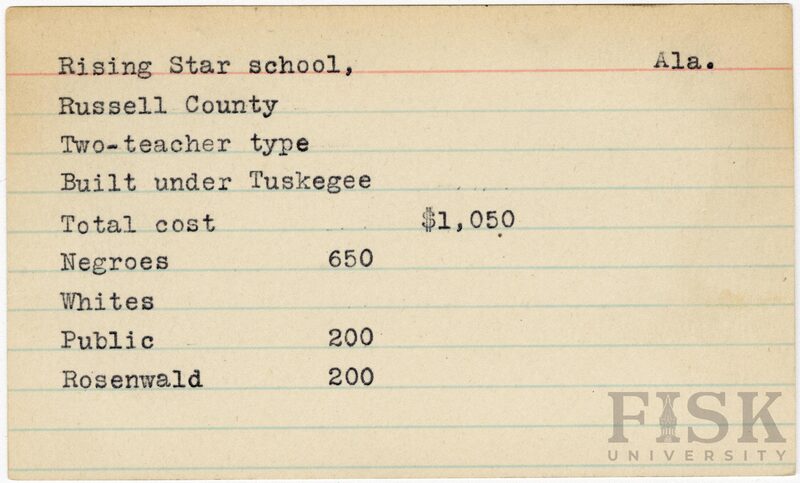 Rising Star school, Ala.

Russell County

Two-teacher type

Built under Tuskegee

Total cost $1,050

Negroes 650

Whites

Public 200

Rosenwald 200

FISK
UNIVERSITY